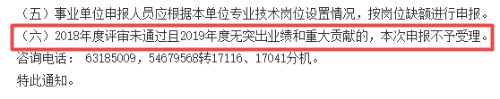 （五）事业单位申报人员应根据本单位专业技术岗位设置情况，按岗位缺额进行申报。
（六）2018年度评审未通过且2019年度无突出业绩和重大贡献的，本次申报不予受理。
咨询电话： 63185009，54679568转17116、17041分机。
特此通知。